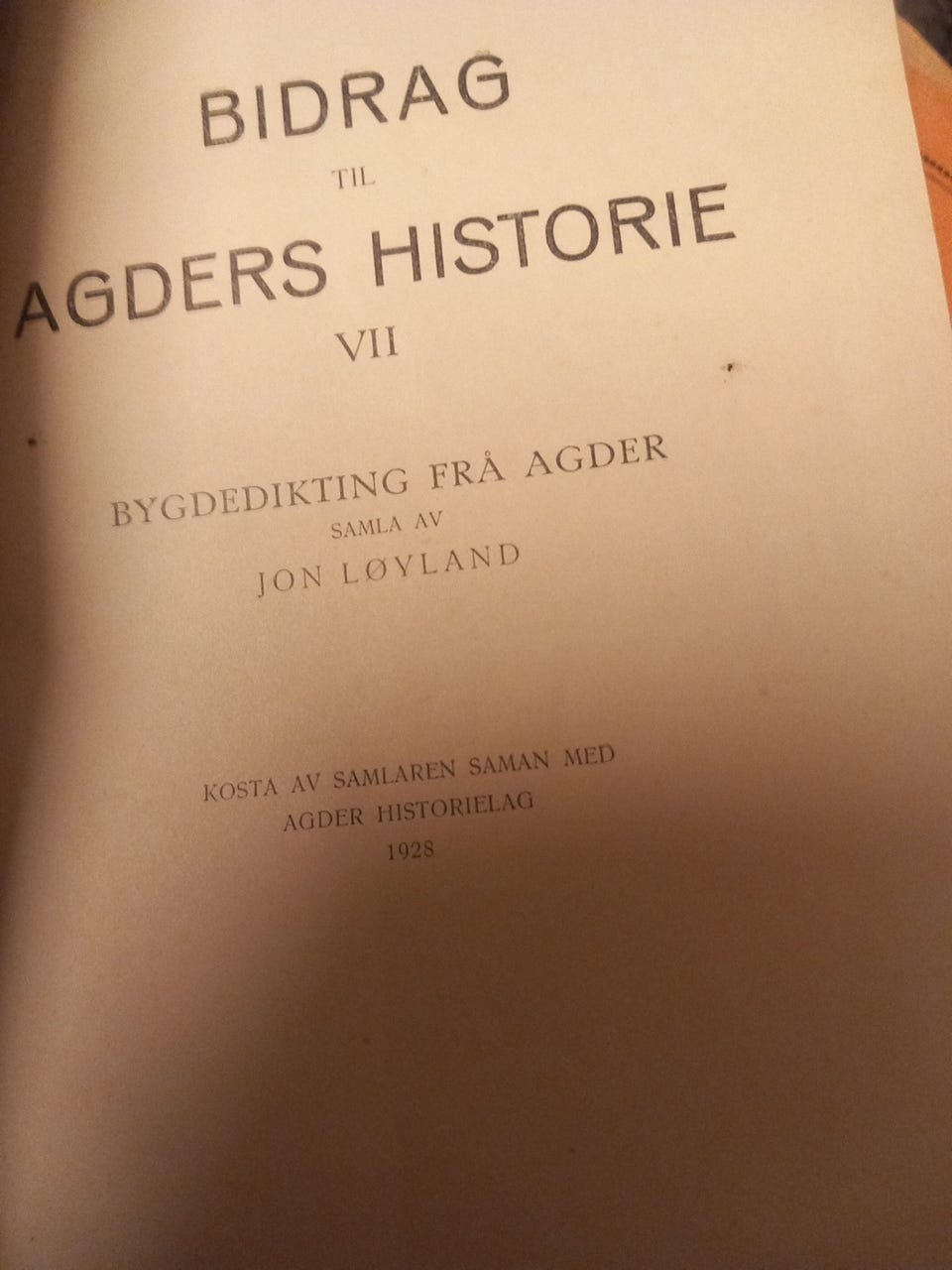 BIDRAG
TIL
AGDERS HISTORIE
VII

BYGDEDIKTING FRÅ AGDER
SAMLA AV
JON LØYLAND

KOSTA AV SAMLAREN SAMAN MED
AGDER HISTORIELAG
1928